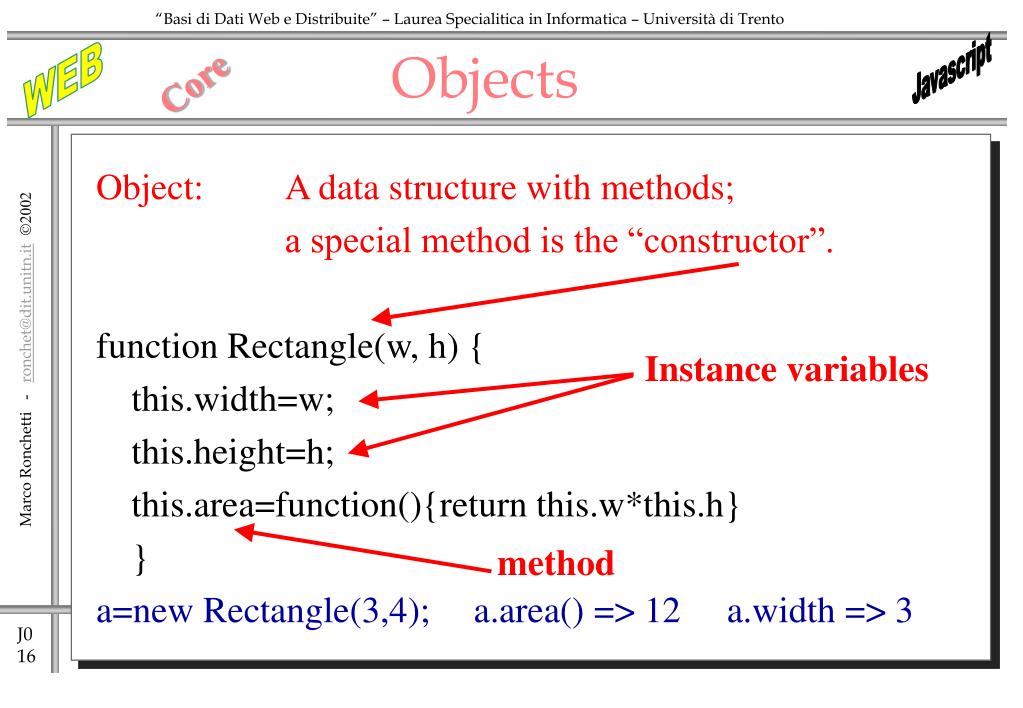 "Basi di Dati Web e Distribuite" – Laurea Specialitica in Informatica – Università di Trento

WEB Core Objects Javascript

Marco Ronchetti - ronchet@dit.unitn.it ©2002

J0
16

Object: A data structure with methods; a special method is the "constructor".

function Rectangle(w, h) {
this.width=w;
this.height=h;
this.area=function(){return this.w*this.h}
}

Instance variables

method

a=new Rectangle(3,4); a.area() => 12 a.width => 3